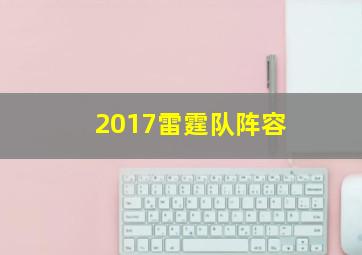 2017雷霆队阵容